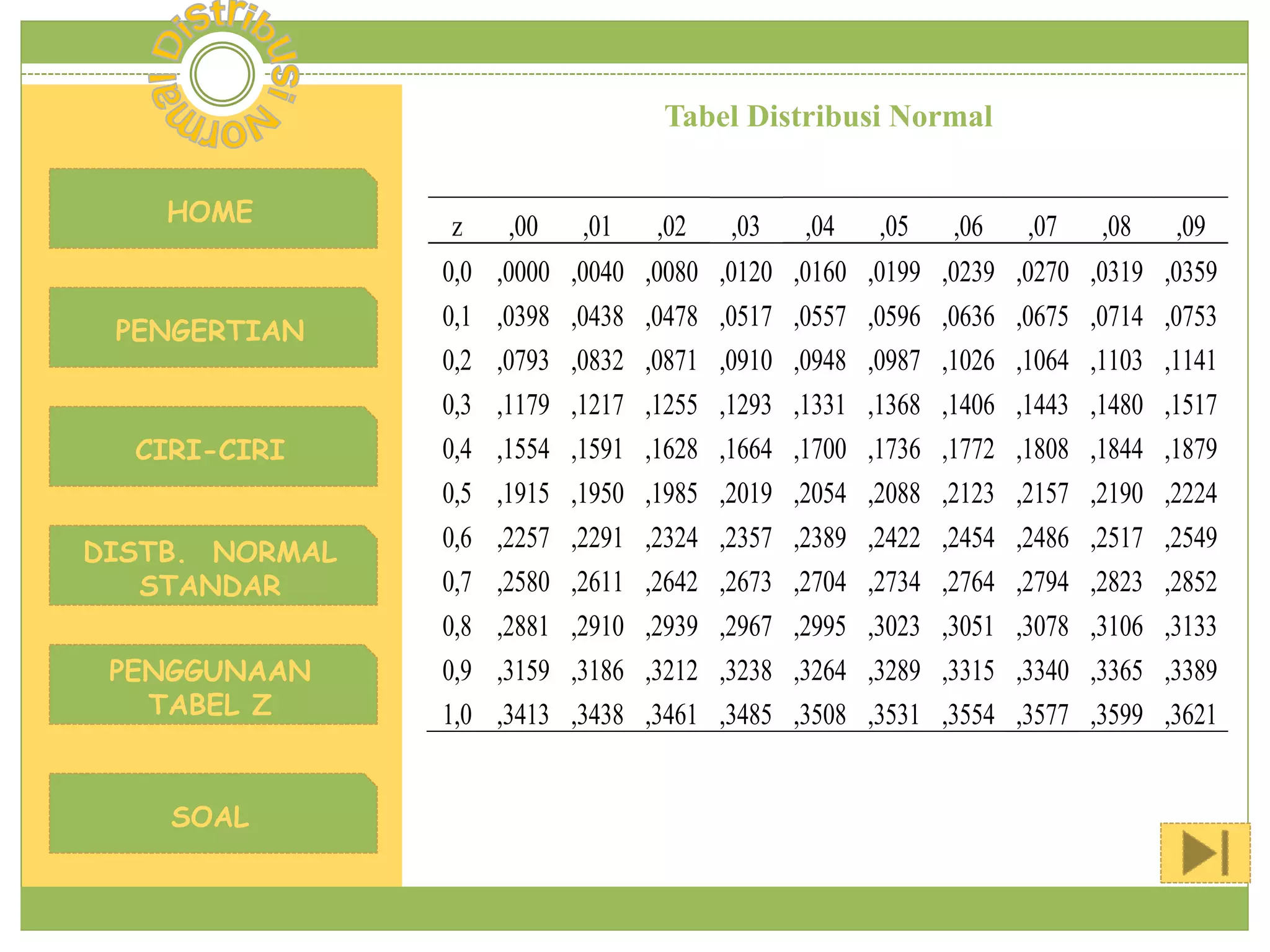 Distribusi Normal

HOME

PENGERTIAN

CIRI-CIRI

DISTB. NORMAL STANDAR

PENGGUNAAN TABEL Z

SOAL

Tabel Distribusi Normal

| z | ,00 | ,01 | ,02 | ,03 | ,04 | ,05 | ,06 | ,07 | ,08 | ,09 |
|---|---|---|---|---|---|---|---|---|---|---|
| 0,0 | ,0000 | ,0040 | ,0080 | ,0120 | ,0160 | ,0199 | ,0239 | ,0270 | ,0319 | ,0359 |
| 0,1 | ,0398 | ,0438 | ,0478 | ,0517 | ,0557 | ,0596 | ,0636 | ,0675 | ,0714 | ,0753 |
| 0,2 | ,0793 | ,0832 | ,0871 | ,0910 | ,0948 | ,0987 | ,1026 | ,1064 | ,1103 | ,1141 |
| 0,3 | ,1179 | ,1217 | ,1255 | ,1293 | ,1331 | ,1368 | ,1406 | ,1443 | ,1480 | ,1517 |
| 0,4 | ,1554 | ,1591 | ,1628 | ,1664 | ,1700 | ,1736 | ,1772 | ,1808 | ,1844 | ,1879 |
| 0,5 | ,1915 | ,1950 | ,1985 | ,2019 | ,2054 | ,2088 | ,2123 | ,2157 | ,2190 | ,2224 |
| 0,6 | ,2257 | ,2291 | ,2324 | ,2357 | ,2389 | ,2422 | ,2454 | ,2486 | ,2517 | ,2549 |
| 0,7 | ,2580 | ,2611 | ,2642 | ,2673 | ,2704 | ,2734 | ,2764 | ,2794 | ,2823 | ,2852 |
| 0,8 | ,2881 | ,2910 | ,2939 | ,2967 | ,2995 | ,3023 | ,3051 | ,3078 | ,3106 | ,3133 |
| 0,9 | ,3159 | ,3186 | ,3212 | ,3238 | ,3264 | ,3289 | ,3315 | ,3340 | ,3365 | ,3389 |
| 1,0 | ,3413 | ,3438 | ,3461 | ,3485 | ,3508 | ,3531 | ,3554 | ,3577 | ,3599 | ,3621 |